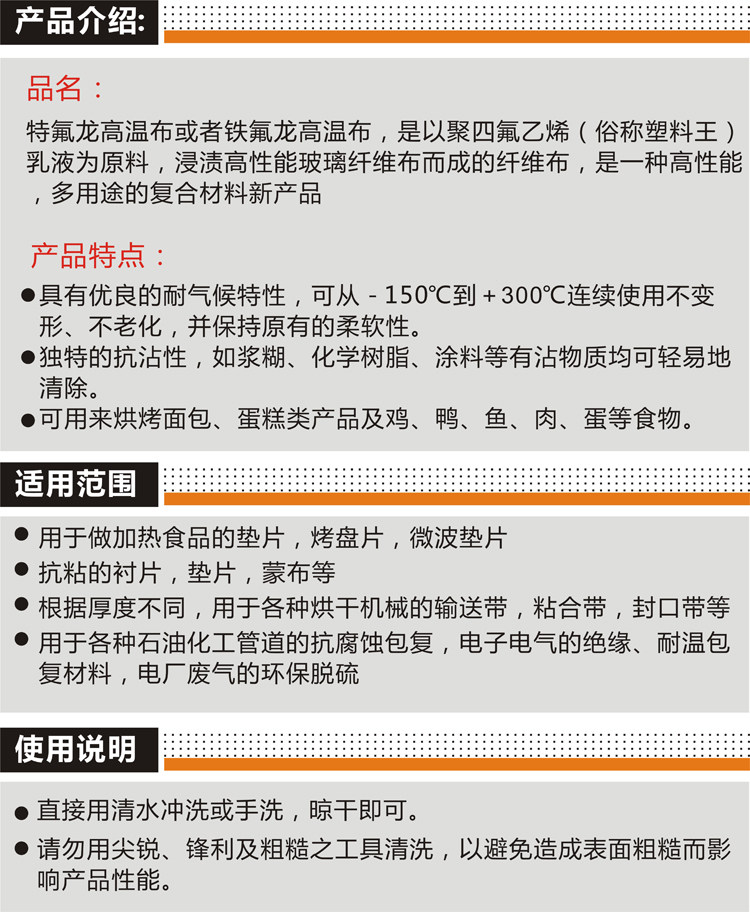 产品介绍:

品名：

特氟龙高温布或者铁氟龙高温布，是以聚四氟乙烯（俗称塑料王）乳液为原料，浸渍高性能玻璃纤维布而成的纤维布，是一种高性能，多用途的复合材料新产品

产品特点：

●具有优良的耐气候特性，可从 - 150℃到 + 300℃连续使用不变形、不老化，并保持原有的柔软性。
●独特的抗沾性，如浆糊、化学树脂、涂料等有沾物质均可轻易地清除。
●可用来烘烤面包、蛋糕类产品及鸡、鸭、鱼、肉、蛋等食物。

适用范围

● 用于做加热食品的垫片，烤盘片，微波垫片
● 抗粘的衬片，垫片，蒙布等
● 根据厚度不同，用于各种烘干机械的输送带，粘合带，封口带等
● 用于各种石油化工管道的抗腐蚀包复，电子电气的绝缘、耐温包复材料，电厂废气的环保脱硫

使用说明

● 直接用清水冲洗或手洗，晾干即可。
● 请勿用尖锐、锋利及粗糙之工具清洗，以避免造成表面粗糙而影响产品性能。